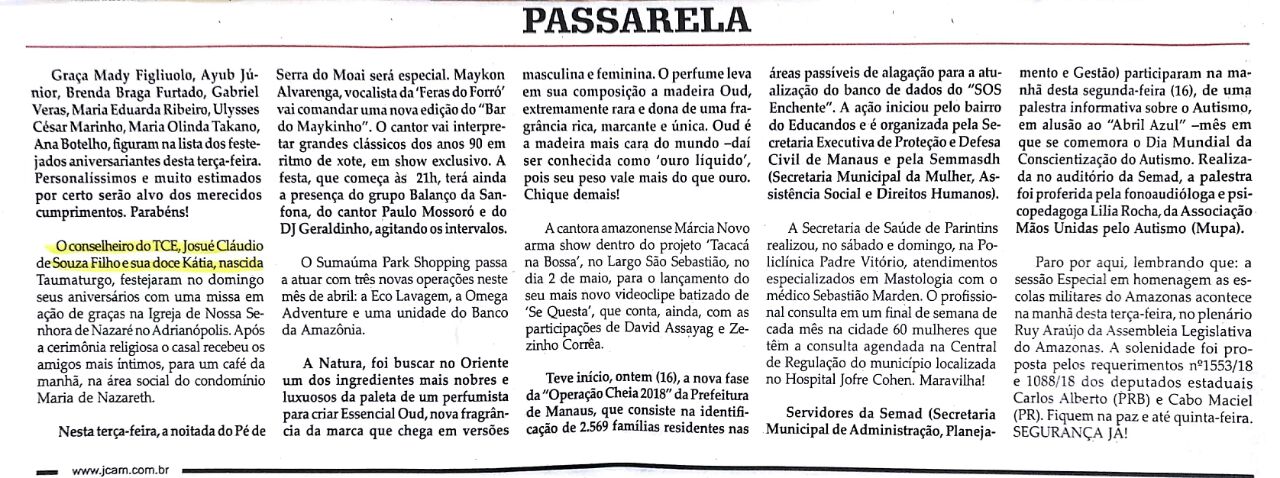 PASSARELA

Graça Mady Figliuolo, Ayub Júnior, Brenda Braga Furtado, Gabriel Veras, Maria Eduarda Ribeiro, Ulysses César Marinho, Maria Olinda Takano, Ana Botelho, figuram na lista dos festejados aniversariantes desta terça-feira. Personalíssimos e muito estimados por certo serão alvo dos merecidos cumprimentos. Parabéns!

O conselheiro do TCE, Josué Cláudio de Souza Filho e sua doce Kátia, nascida Taumaturgo, festejaram no domingo seus aniversários com uma missa em ação de graças na Igreja de Nossa Senhora de Nazaré no Adrianópolis. Após a cerimônia religiosa o casal recebeu os amigos mais íntimos, para um café da manhã, na área social do condomínio Maria de Nazareth.

Nesta terça-feira, a noitada do Pé de Serra do Moai será especial. Maykon Alvarenga, vocalista da 'Feras do Forró' vai comandar uma nova edição do "Bar do Maykinho". O cantor vai interpretar grandes clássicos dos anos 90 em ritmo de xote, em show exclusivo. A festa, que começa às 21h, terá ainda a presença do grupo Balanço da Sanfona, do cantor Paulo Mossoró e do DJ Geraldinho, agitando os intervalos.

O Sumaúma Park Shopping passa a atuar com três novas operações neste mês de abril: a Eco Lavagem, a Omega Adventure e uma unidade do Banco da Amazônia.

A Natura, foi buscar no Oriente um dos ingredientes mais nobres e luxuosos da paleta de um perfumista para criar Essencial Oud, nova fragrância da marca que chega em versões masculina e feminina. O perfume leva em sua composição a madeira Oud, extremamente rara e dona de uma fragrância rica, marcante e única. Oud é a madeira mais cara do mundo –daí ser conhecida como 'ouro líquido', pois seu peso vale mais do que ouro. Chique demais!

A cantora amazonense Márcia Novo arma show dentro do projeto 'Tacacá na Bossa', no Largo São Sebastião, no dia 2 de maio, para o lançamento do seu mais novo videoclipe batizado de 'Se Questa', que conta, ainda, com as participações de David Assayag e Zezinho Corrêa.

Teve início, ontem (16), a nova fase da "Operação Cheia 2018" da Prefeitura de Manaus, que consiste na identificação de 2.569 famílias residentes nas áreas passíveis de alagação para a atualização do banco de dados do "SOS Enchente". A ação iniciou pelo bairro do Educandos e é organizada pela Secretaria Executiva de Proteção e Defesa Civil de Manaus e pela Semmasdh (Secretaria Municipal da Mulher, Assistência Social e Direitos Humanos).

A Secretaria de Saúde de Parintins realizou, no sábado e domingo, na Policlínica Padre Vitório, atendimentos especializados em Mastologia com o médico Sebastião Marden. O profissional consulta em um final de semana de cada mês na cidade 60 mulheres que têm a consulta agendada na Central de Regulação do município localizada no Hospital Jofre Cohen. Maravilha!

Servidores da Semad (Secretaria Municipal de Administração, Planejamento e Gestão) participaram na manhã desta segunda-feira (16), de uma palestra informativa sobre o Autismo, em alusão ao "Abril Azul" –mês em que se comemora o Dia Mundial da Conscientização do Autismo. Realizada no auditório da Semad, a palestra foi proferida pela fonoaudióloga e psicopedagoga Lilia Rocha, da Associação Mãos Unidas pelo Autismo (Mupa).

Paro por aqui, lembrando que: a sessão Especial em homenagem as escolas militares do Amazonas acontece na manhã desta terça-feira, no plenário Ruy Araújo da Assembleia Legislativa do Amazonas. A solenidade foi proposta pelos requerimentos nº1553/18 e 1088/18 dos deputados estaduais Carlos Alberto (PRB) e Cabo Maciel (PR). Fiquem na paz e até quinta-feira. SEGURANÇA JÁ!

www.jcam.com.br